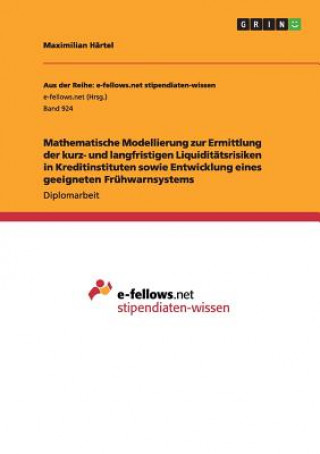 GRIN

Maximilian Härtel

Aus der Reihe: e-fellows.net stipendiaten-wissen
e-fellows.net (Hrsg.)
Band 924

Mathematische Modellierung zur Ermittlung der kurz- und langfristigen Liquiditätsrisiken in Kreditinstituten sowie Entwicklung eines geeigneten Frühwarnsystems

Diplomarbeit

e-fellows.net
stipendiaten-wissen